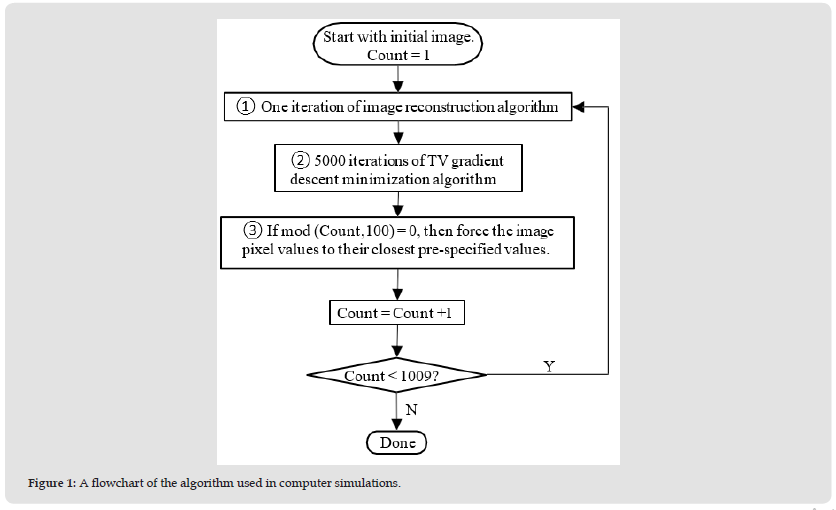 Start with initial image.
Count = 1

① One iteration of image reconstruction algorithm

② 5000 iterations of TV gradient descent minimization algorithm

③ If mod (Count, 100) = 0, then force the image pixel values to their closest pre-specified values.

Count = Count +1

Count < 1009?

Y

N

Done

Figure 1: A flowchart of the algorithm used in computer simulations.